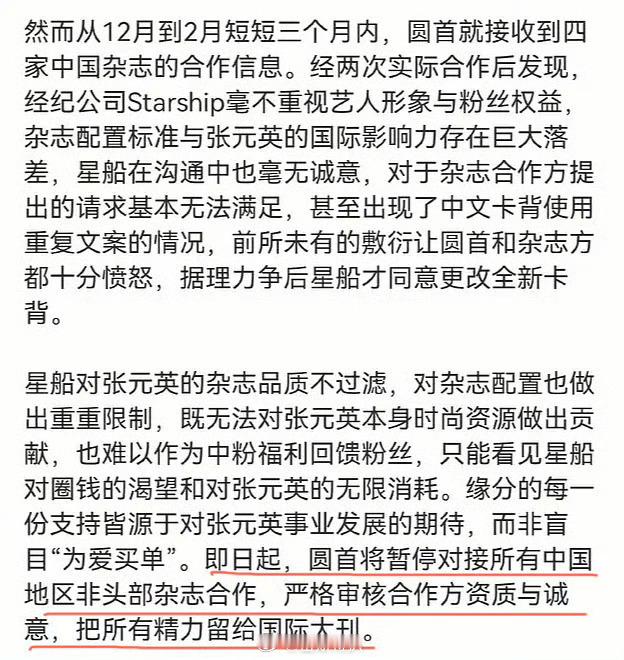 然而从12月到2月短短三个月内，圆首就接收到四家中国杂志的合作信息。经两次实际合作后发现，经纪公司Starship毫不重视艺人形象与粉丝权益，杂志配置标准与张元英的国际影响力存在巨大落差，星船在沟通中也毫无诚意，对于杂志合作方提出的请求基本无法满足，甚至出现了中文卡背使用重复文案的情况，前所未有的敷衍让圆首和杂志方都十分愤怒，据理力争后星船才同意更改全新卡背。

星船对张元英的杂志品质不过滤，对杂志配置也做出重重限制，既无法对张元英本身时尚资源做出贡献，也难以作为中粉福利回馈粉丝，只能看见星船对圈钱的渴望和对张元英的无限消耗。缘分的每一份支持皆源于对张元英事业发展的期待，而非盲目“为爱买单”。即日起，圆首将暂停对接所有中国地区非头部杂志合作，严格审核合作方资质与诚意，把所有精力留给国际大刊。